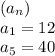 $(a_n)$
$a_1 = 12$
$a_5 = 40$